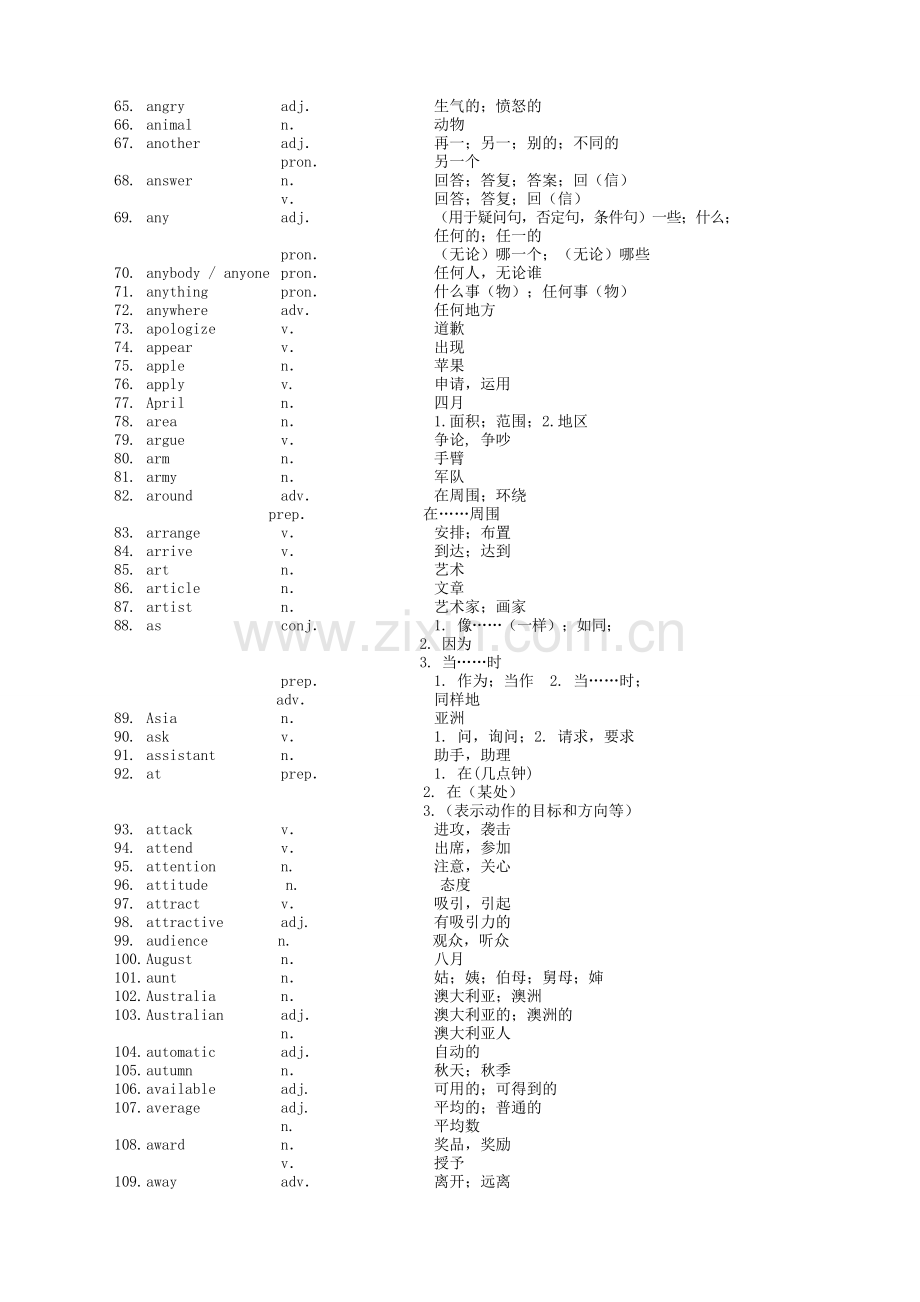 65. angry adj. 生气的；愤怒的
66. animal n. 动物
67. another adj. 再一；另一；别的；不同的
pron. 另一个
68. answer n. 回答；答复；答案；回（信）
v. 回答；答复；回（信）
69. any adj. （用于疑问句，否定句，条件句）一些；什么；任何的；任一的
pron. （无论）哪一个；（无论）哪些
70. anybody / anyone pron. 任何人，无论谁
71. anything pron. 什么事（物）；任何事（物）
72. anywhere adv. 任何地方
73. apologize v. 道歉
74. appear v. 出现
75. apple n. 苹果
76. apply v. 申请，运用
77. April n. 四月
78. area n. 1.面积；范围；2.地区
79. argue v. 争论，争吵
80. arm n. 手臂
81. army n. 军队
82. around adv. 在周围；环绕
prep. 在……周围
83. arrange v. 安排；布置
84. arrive v. 到达；达到
85. art n. 艺术
86. article n. 文章
87. artist n. 艺术家；画家
88. as conj. 1. 像……（一样）；如同；
2. 因为
3. 当……时
prep. 1. 作为；当作 2. 当……时；
adv. 同样地
89. Asia n. 亚洲
90. ask v. 1. 问，询问；2. 请求，要求
91. assistant n. 助手，助理
92. at prep. 1. 在(几点钟)
2. 在（某处）
3.（表示动作的目标和方向等）
93. attack v. 进攻，袭击
94. attend v. 出席，参加
95. attention n. 注意，关心
96. attitude n. 态度
97. attract v. 吸引，引起
98. attractive adj. 有吸引力的
99. audience n. 观众，听众
100. August n. 八月
101. aunt n. 姑；姨；伯母；舅母；婶
102. Australia n. 澳大利亚；澳洲
103. Australian adj. 澳大利亚的；澳洲的
n. 澳大利亚人
104. automatic adj. 自动的
105. autumn n. 秋天；秋季
106. available adj. 可用的；可得到的
107. average adj. 平均的；普通的
n. 平均数
108. award n. 奖品，奖励
v. 授予
109. away adv. 离开；远离

www.zixin.com.cn